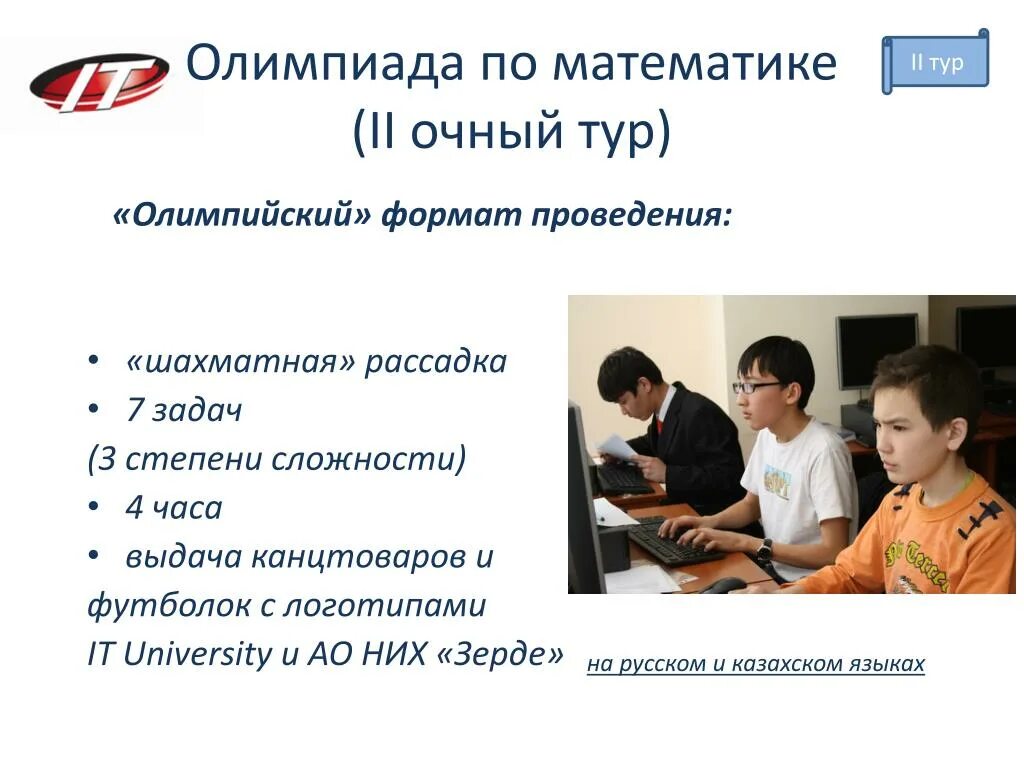 IT

Олимпиада по математике
(II очный тур)

II тур

«Олимпийский» формат проведения:

• «шахматная» рассадка
• 7 задач
(3 степени сложности)
• 4 часа
• выдача канцтоваров и футболок с логотипами IT University и АО НИХ «Зерде»

на русском и казахском языках